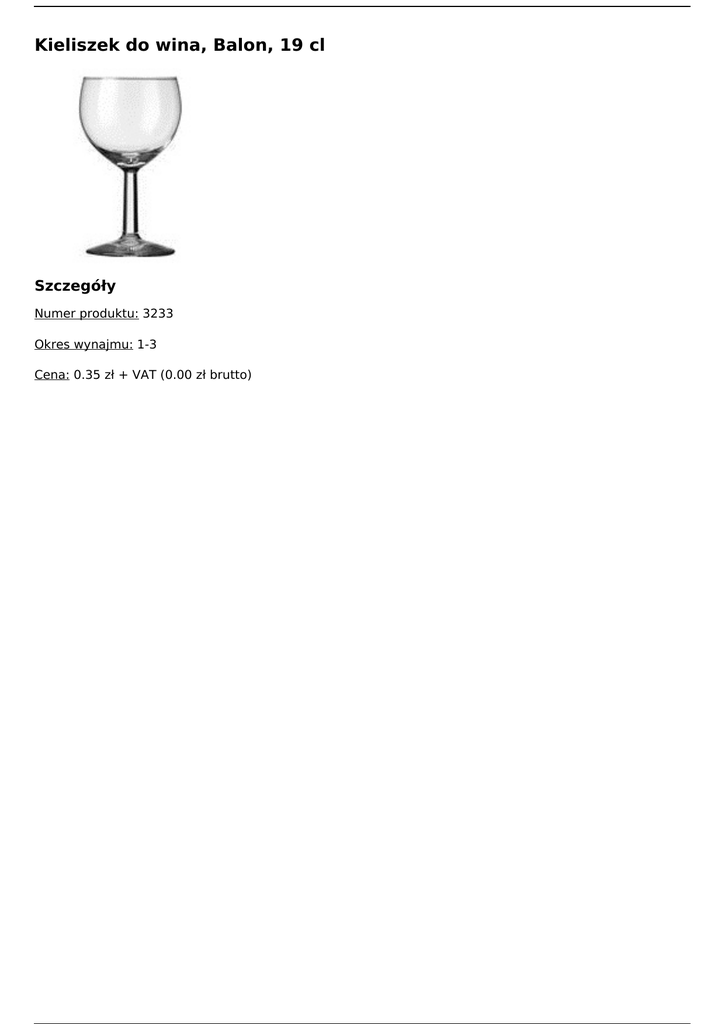 Kieliszek do wina, Balon, 19 cl

Szczegóły

Numer produktu: 3233

Okres wynajmu: 1-3

Cena: 0.35 zł + VAT (0.00 zł brutto)